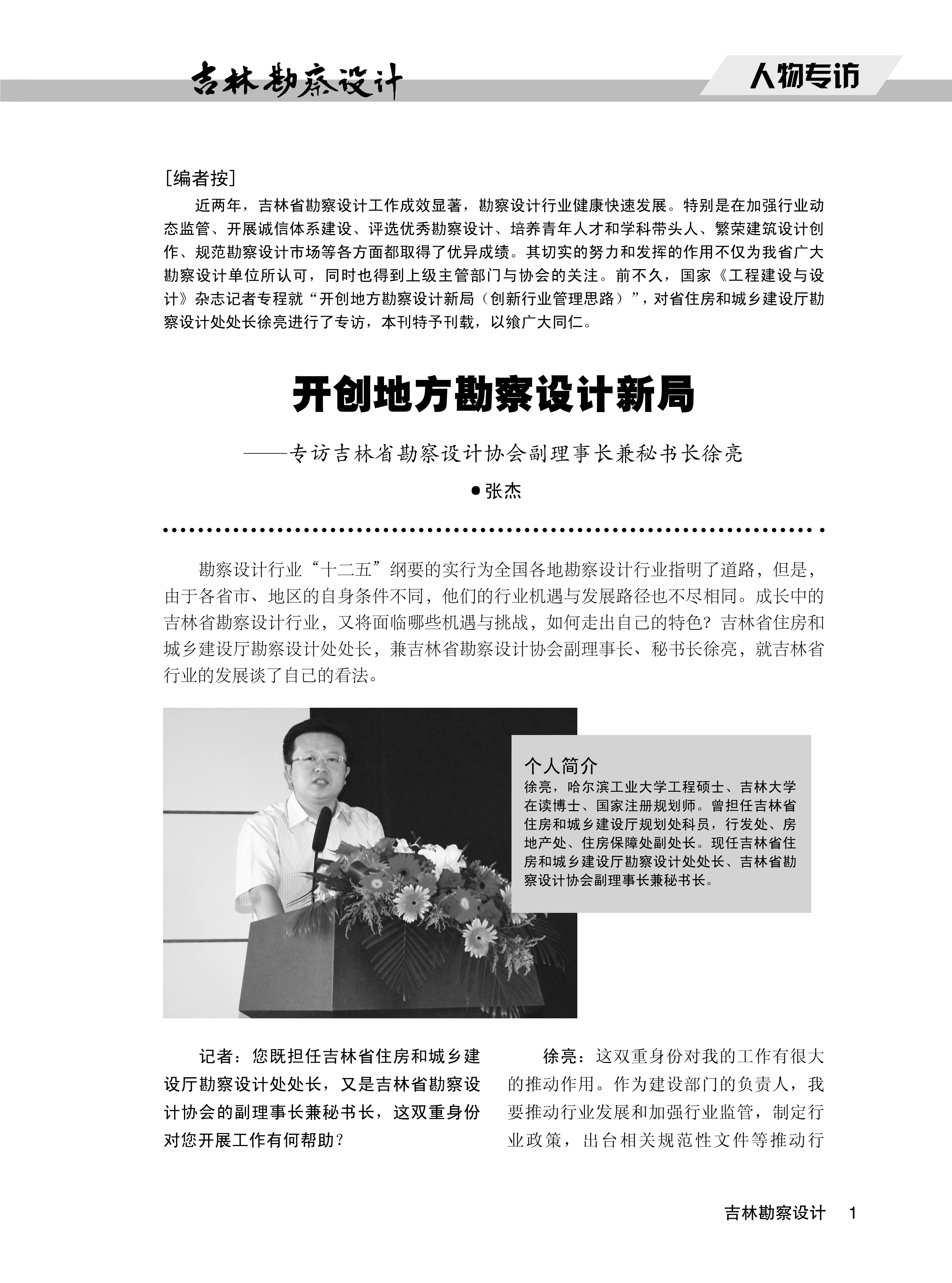 吉林勘察设计

人物专访

[编者按]

近两年，吉林省勘察设计工作成效显著，勘察设计行业健康快速发展。特别是在加强行业动态监管、开展诚信体系建设、评选优秀勘察设计、培养青年人才和学科带头人、繁荣建筑设计创作、规范勘察设计市场等各方面都取得了优异成绩。其切实的努力和发挥的作用不仅为我省广大勘察设计单位所认可，同时也得到上级主管部门与协会的关注。前不久，国家《工程建设与设计》杂志记者专程就“开创地方勘察设计新局（创新行业管理思路）”，对省住房和城乡建设厅勘察设计处处长徐亮进行了专访，本刊特予刊载，以飨广大同仁。

开创地方勘察设计新局

——专访吉林省勘察设计协会副理事长兼秘书长徐亮

●张杰

勘察设计行业“十二五”纲要的实行为全国各地勘察设计行业指明了道路，但是，由于各省市、地区的自身条件不同，他们的行业机遇与发展路径也不尽相同。成长中的吉林省勘察设计行业，又将面临哪些机遇与挑战，如何走出自己的特色？吉林省住房和城乡建设厅勘察设计处处长，兼吉林省勘察设计协会副理事长、秘书长徐亮，就吉林省行业的发展谈了自己的看法。

个人简介

徐亮，哈尔滨工业大学工程硕士、吉林大学在读博士、国家注册规划师。曾担任吉林省住房和城乡建设厅规划处科员，行发处、房地产处、住房保障处副处长。现任吉林省住房和城乡建设厅勘察设计处处长、吉林省勘察设计协会副理事长兼秘书长。

记者：您既担任吉林省住房和城乡建设厅勘察设计处处长，又是吉林省勘察设计协会的副理事长兼秘书长，这双重身份对您开展工作有何帮助？

徐亮：这双重身份对我的工作有很大的推动作用。作为建设部门的负责人，我要推动行业发展和加强行业监管，制定行业政策，出台相关规范性文件等推动行

吉林勘察设计 1